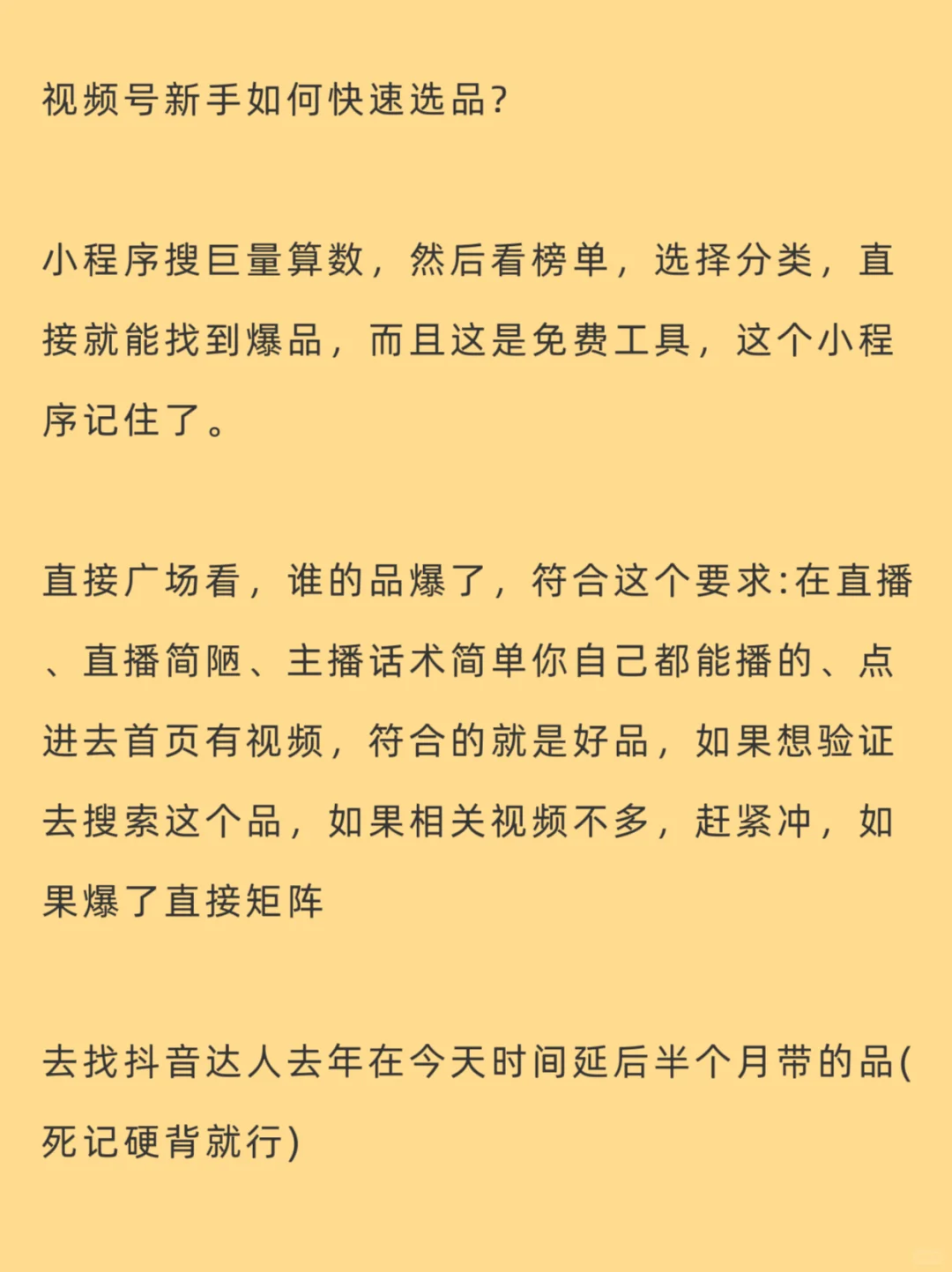 视频号新手如何快速选品?

小程序搜巨量算数，然后看榜单，选择分类，直接就能找到爆品，而且这是免费工具，这个小程序记住了。

直接广场看，谁的品爆了，符合这个要求:在直播、直播简陋、主播话术简单你自己都能播的、点进去首页有视频，符合的就是好品，如果想验证去搜索这个品，如果相关视频不多，赶紧冲，如果爆了直接矩阵

去找抖音达人去年在今天时间延后半个月带的品(死记硬背就行)